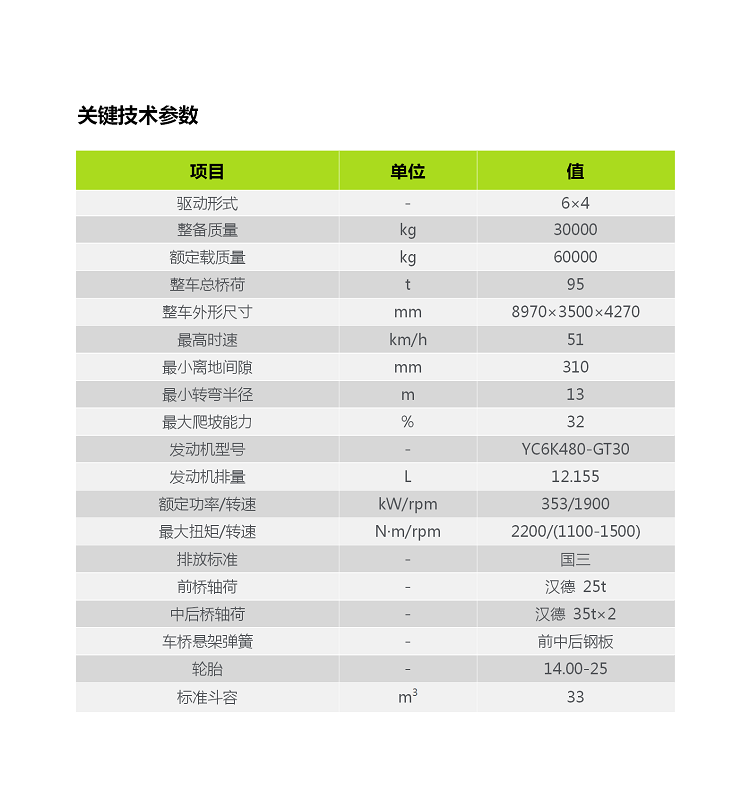 关键技术参数

| 项目 | 单位 | 值 |
|---|---|---|
| 驱动形式 | - | 6×4 |
| 整备质量 | kg | 30000 |
| 额定载质量 | kg | 60000 |
| 整车总桥荷 | t | 95 |
| 整车外形尺寸 | mm | 8970×3500×4270 |
| 最高时速 | km/h | 51 |
| 最小离地间隙 | mm | 310 |
| 最小转弯半径 | m | 13 |
| 最大爬坡能力 | % | 32 |
| 发动机型号 | - | YC6K480-GT30 |
| 发动机排量 | L | 12.155 |
| 额定功率/转速 | kW/rpm | 353/1900 |
| 最大扭矩/转速 | N·m/rpm | 2200/(1100-1500) |
| 排放标准 | - | 国三 |
| 前桥轴荷 | - | 汉德 25t |
| 中后桥轴荷 | - | 汉德 35t×2 |
| 车桥悬架弹簧 | - | 前中后钢板 |
| 轮胎 | - | 14.00-25 |
| 标准斗容 | $m^3$ | 33 |